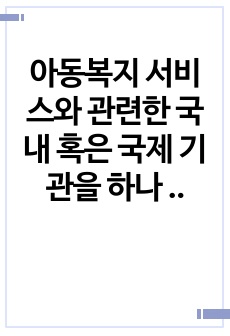 아동복지 서비스와 관련한 국내 혹은 국제 기관을 하나 ..